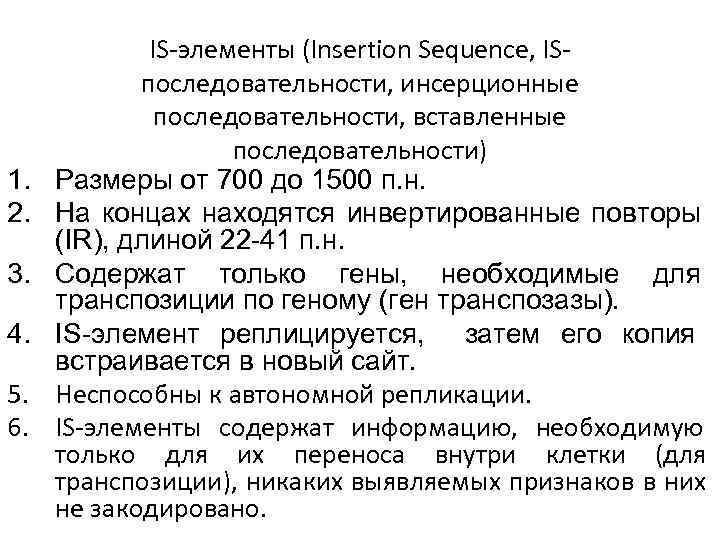 IS-элементы (Insertion Sequence, IS-последовательности, инсерционные последовательности, вставленные последовательности)

1. Размеры от 700 до 1500 п.н.
2. На концах находятся инвертированные повторы (IR), длиной 22-41 п.н.
3. Содержат только гены, необходимые для транспозиции по геному (ген транспозазы).
4. IS-элемент реплицируется, затем его копия встраивается в новый сайт.
5. Неспособны к автономной репликации.
6. IS-элементы содержат информацию, необходимую только для их переноса внутри клетки (для транспозиции), никаких выявляемых признаков в них не закодировано.